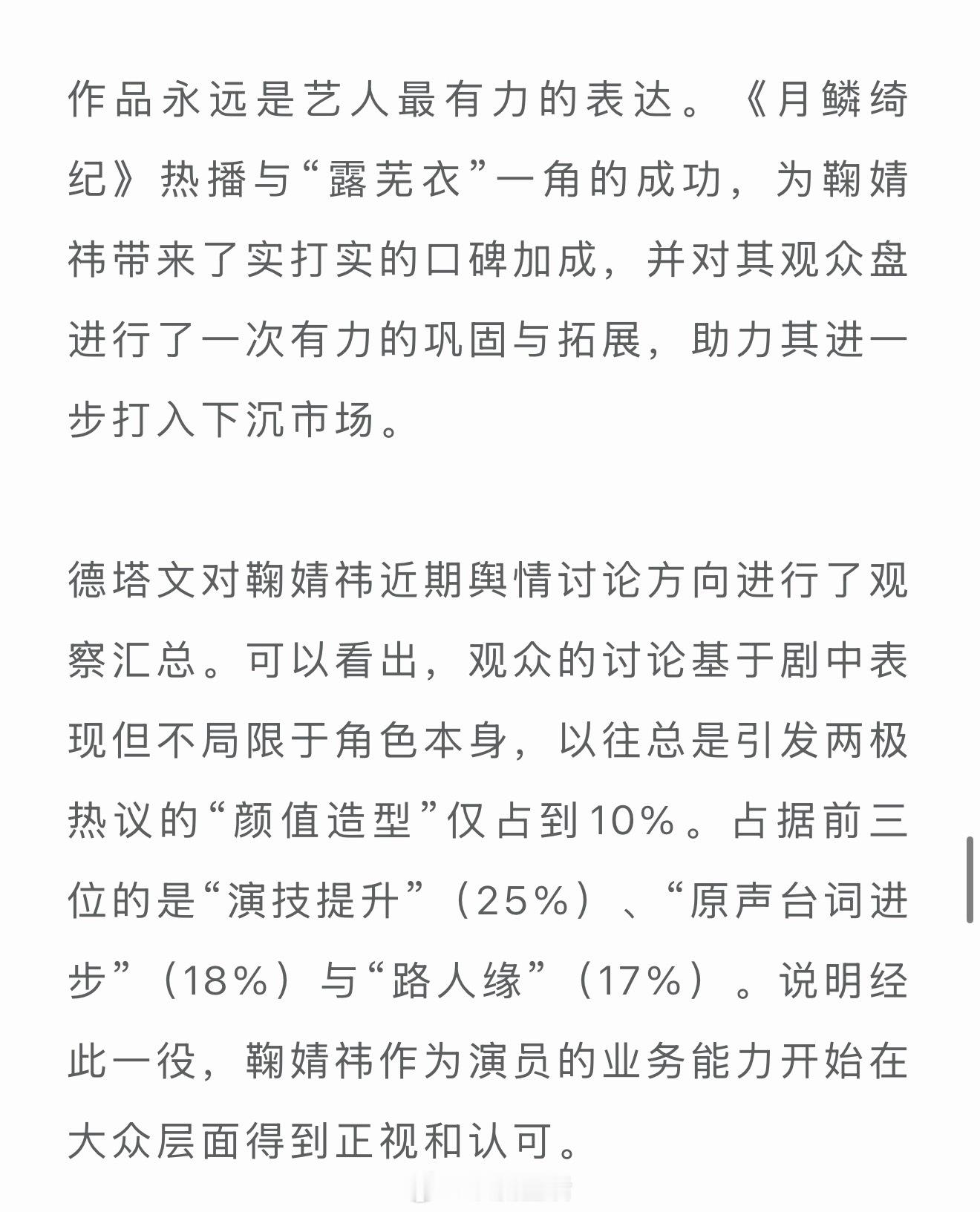 作品永远是艺人最有力的表达。《月鳞绮纪》热播与“露芜衣”一角的成功，为鞠婧祎带来了实打实的口碑加成，并对其观众盘进行了一次有力的巩固与拓展，助力其进一步打入下沉市场。

德塔文对鞠婧祎近期舆情讨论方向进行了观察汇总。可以看出，观众的讨论基于剧中表现但不局限于角色本身，以往总是引发两极热议的“颜值造型”仅占到10%。占据前三位的是“演技提升”（25%）、“原声台词进步”（18%）与“路人缘”（17%）。说明经此一役，鞠婧祎作为演员的业务能力开始在大众层面得到正视和认可。